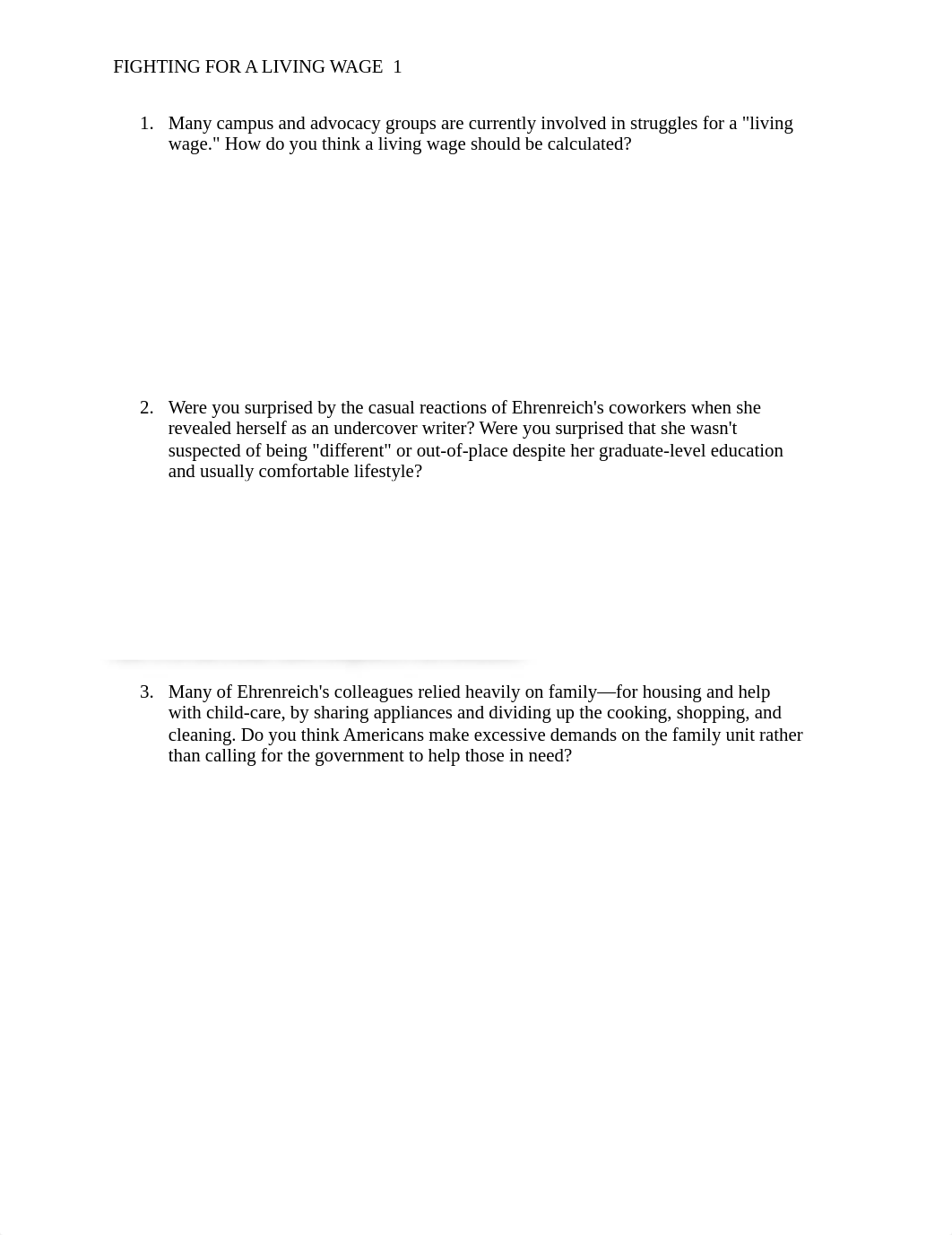 FIGHTING FOR A LIVING WAGE 1

1. Many campus and advocacy groups are currently involved in struggles for a "living wage." How do you think a living wage should be calculated?

2. Were you surprised by the casual reactions of Ehrenreich's coworkers when she revealed herself as an undercover writer? Were you surprised that she wasn't suspected of being "different" or out-of-place despite her graduate-level education and usually comfortable lifestyle?

3. Many of Ehrenreich's colleagues relied heavily on family—for housing and help with child-care, by sharing appliances and dividing up the cooking, shopping, and cleaning. Do you think Americans make excessive demands on the family unit rather than calling for the government to help those in need?